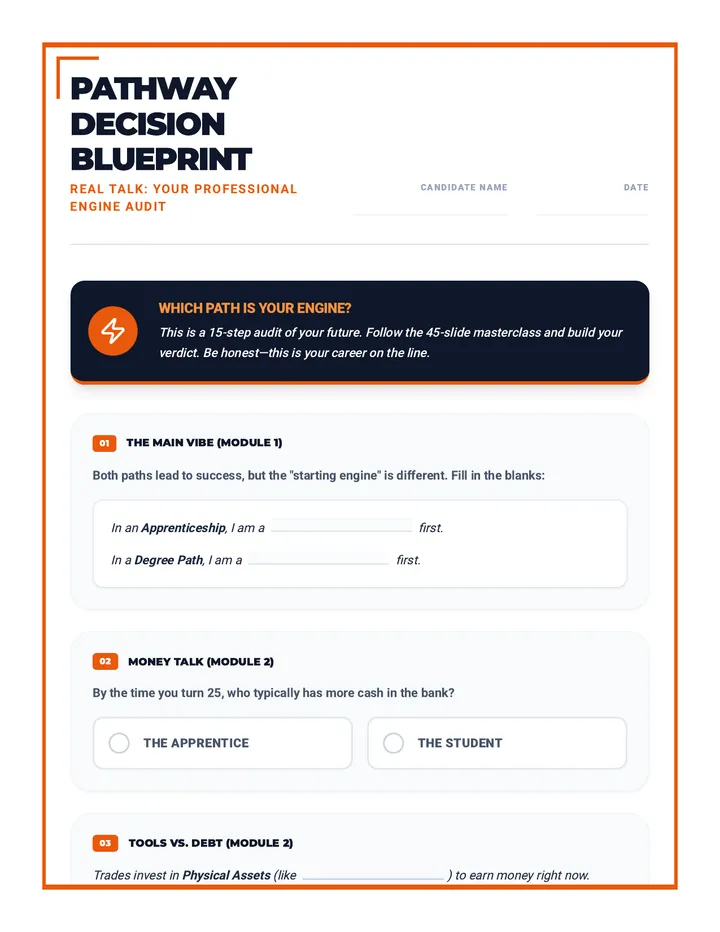 PATHWAY
DECISION
BLUEPRINT

REAL TALK: YOUR PROFESSIONAL ENGINE AUDIT

CANDIDATE NAME ____

DATE ____

WHICH PATH IS YOUR ENGINE?

This is a 15-step audit of your future. Follow the 45-slide masterclass and build your verdict. Be honest—this is your career on the line.

01 THE MAIN VIBE (MODULE 1)

Both paths lead to success, but the "starting engine" is different. Fill in the blanks:

In an Apprenticeship, I am a ____ first.

In a Degree Path, I am a ____ first.

02 MONEY TALK (MODULE 2)

By the time you turn 25, who typically has more cash in the bank?

THE APPRENTICE

THE STUDENT

03 TOOLS VS. DEBT (MODULE 2)

Trades invest in Physical Assets (like ____ ) to earn money right now.